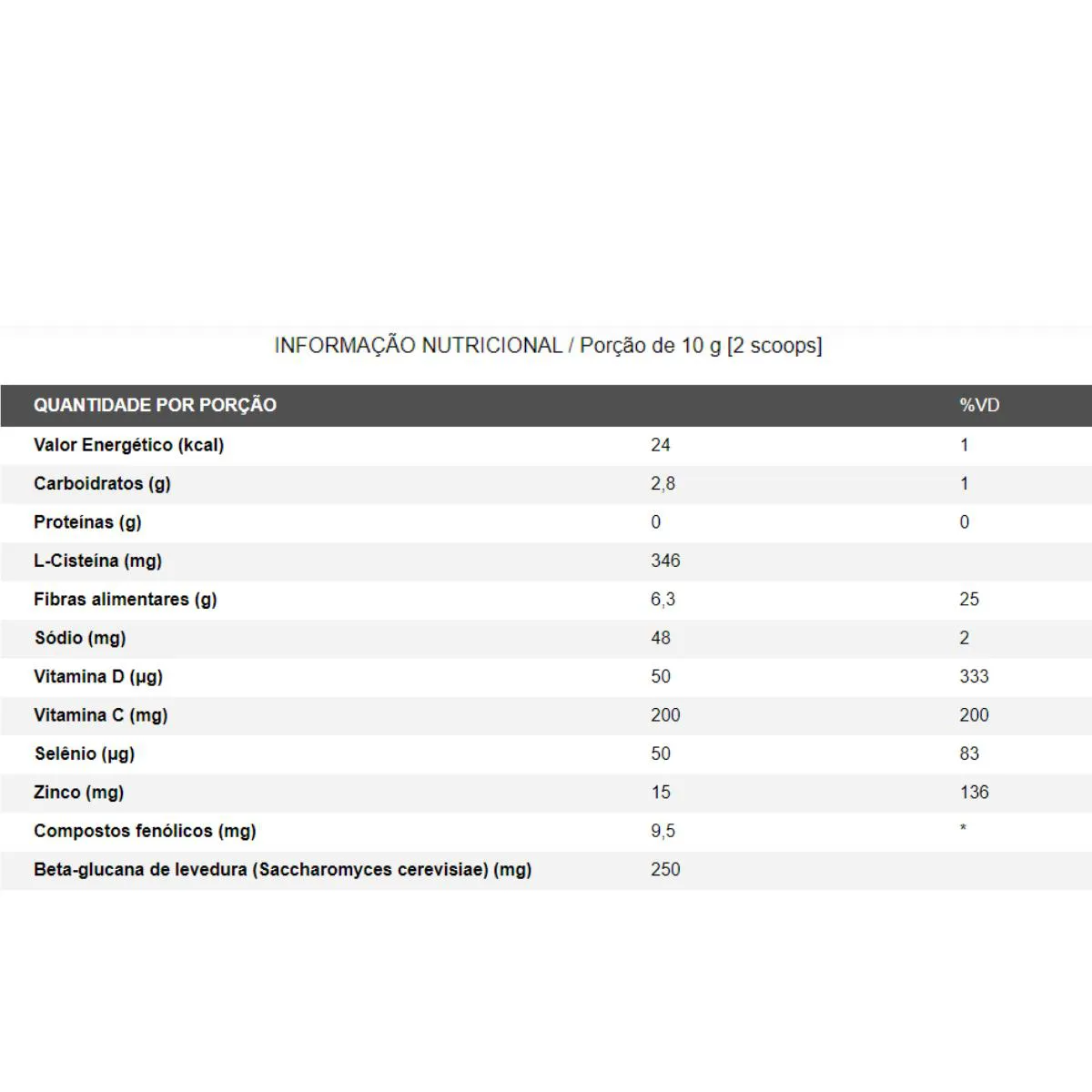 INFORMAÇÃO NUTRICIONAL / Porção de 10 g [2 scoops]

| QUANTIDADE POR PORÇÃO | | %VD |
|---|---|---|
| Valor Energético (kcal) | 24 | 1 |
| Carboidratos (g) | 2,8 | 1 |
| Proteínas (g) | 0 | 0 |
| L-Cisteína (mg) | 346 | |
| Fibras alimentares (g) | 6,3 | 25 |
| Sódio (mg) | 48 | 2 |
| Vitamina D (µg) | 50 | 333 |
| Vitamina C (mg) | 200 | 200 |
| Selênio (µg) | 50 | 83 |
| Zinco (mg) | 15 | 136 |
| Compostos fenólicos (mg) | 9,5 | * |
| Beta-glucana de levedura (Saccharomyces cerevisiae) (mg) | 250 | |